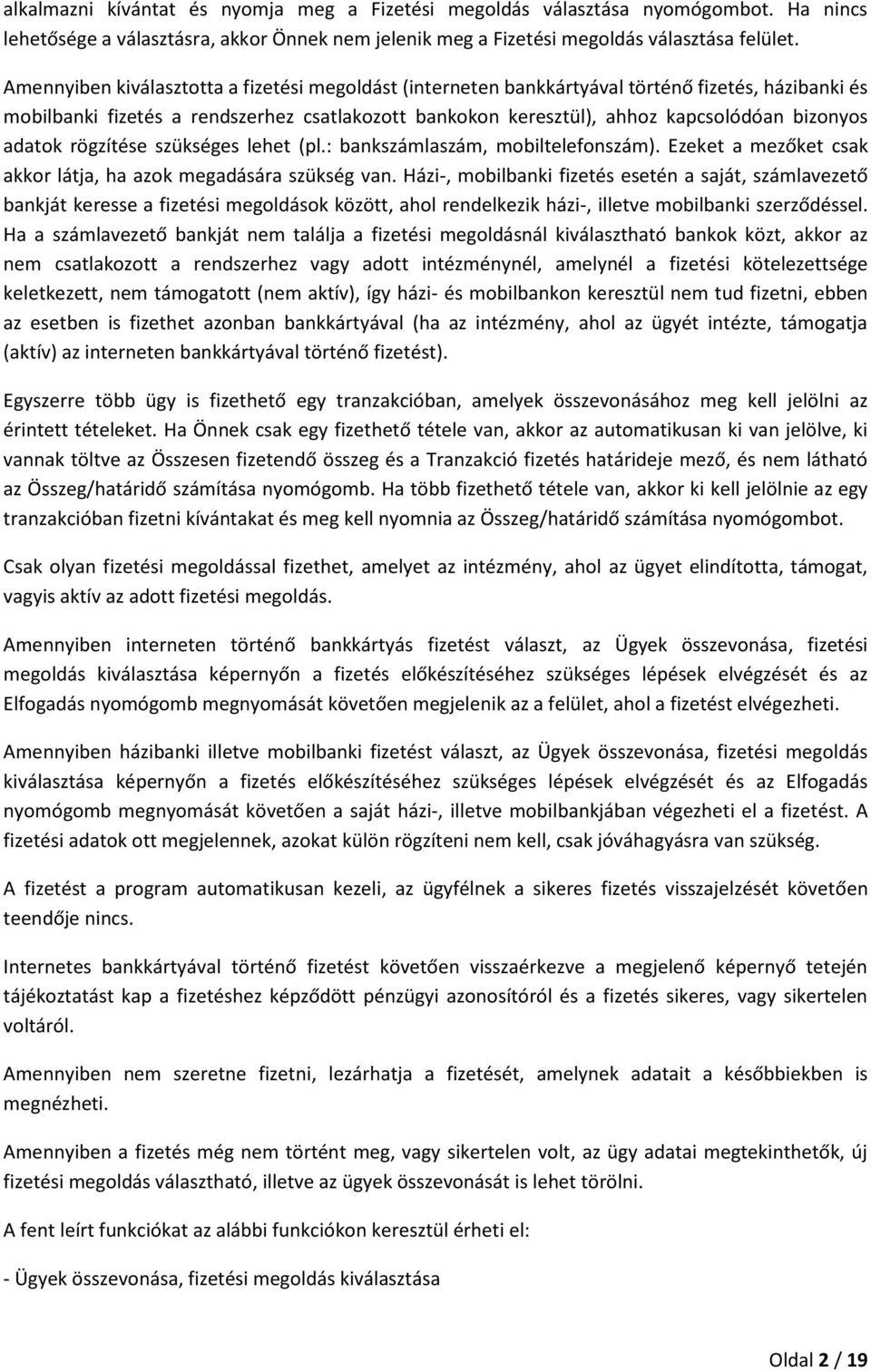 alkalmazni kívántat és nyomja meg a Fizetési megoldás választása nyomógombot. Ha nincs lehetősége a választásra, akkor Önnek nem jelenik meg a Fizetési megoldás választása felület.

Amennyiben kiválasztotta a fizetési megoldást (interneten bankkártyával történő fizetés, házibanki és mobilbanki fizetés a rendszerhez csatlakozott bankokon keresztül), ahhoz kapcsolódóan bizonyos adatok rögzítése szükséges lehet (pl.: bankszámlaszám, mobiltelefonszám). Ezeket a mezőket csak akkor látja, ha azok megadására szükség van. Házi-, mobilbanki fizetés esetén a saját, számlavezető bankját keresse a fizetési megoldások között, ahol rendelkezik házi-, illetve mobilbanki szerződéssel. Ha a számlavezető bankját nem találja a fizetési megoldásnál kiválasztható bankok közt, akkor az nem csatlakozott a rendszerhez vagy adott intézménynél, amelynél a fizetési kötelezettsége keletkezett, nem támogatott (nem aktív), így házi- és mobilbankon keresztül nem tud fizetni, ebben az esetben is fizethet azonban bankkártyával (ha az intézmény, ahol az ügyét intézte, támogatja (aktív) az interneten bankkártyával történő fizetést).

Egyszerre több ügy is fizethető egy tranzakcióban, amelyek összevonásához meg kell jelölni az érintett tételeket. Ha Önnek csak egy fizethető tétele van, akkor az automatikusan ki van jelölve, ki vannak töltve az Összesen fizetendő összeg és a Tranzakció fizetés határideje mező, és nem látható az Összeg/határidő számítása nyomógomb. Ha több fizethető tétele van, akkor ki kell jelölnie az egy tranzakcióban fizetni kívántakat és meg kell nyomnia az Összeg/határidő számítása nyomógombot.

Csak olyan fizetési megoldással fizethet, amelyet az intézmény, ahol az ügyet elindította, támogat, vagyis aktív az adott fizetési megoldás.

Amennyiben interneten történő bankkártyás fizetést választ, az Ügyek összevonása, fizetési megoldás kiválasztása képernyőn a fizetés előkészítéséhez szükséges lépések elvégzését és az Elfogadás nyomógomb megnyomását követően megjelenik az a felület, ahol a fizetést elvégezheti.

Amennyiben házibanki illetve mobilbanki fizetést választ, az Ügyek összevonása, fizetési megoldás kiválasztása képernyőn a fizetés előkészítéséhez szükséges lépések elvégzését és az Elfogadás nyomógomb megnyomását követően a saját házi-, illetve mobilbankjában végezheti el a fizetést. A fizetési adatok ott megjelennek, azokat külön rögzíteni nem kell, csak jóváhagyásra van szükség.

A fizetést a program automatikusan kezeli, az ügyfélnek a sikeres fizetés visszajelzését követően teendője nincs.

Internetes bankkártyával történő fizetést követően visszaérkezve a megjelenő képernyő tetején tájékoztatást kap a fizetéshez képződött pénzügyi azonosítóról és a fizetés sikeres, vagy sikertelen voltáról.

Amennyiben nem szeretne fizetni, lezárhatja a fizetését, amelynek adatait a későbbiekben is megnézheti.

Amennyiben a fizetés még nem történt meg, vagy sikertelen volt, az ügy adatai megtekinthetők, új fizetési megoldás választható, illetve az ügyek összevonását is lehet törölni.

A fent leírt funkciókat az alábbi funkciókon keresztül érheti el:

- Ügyek összevonása, fizetési megoldás kiválasztása

Oldal 2 / 19